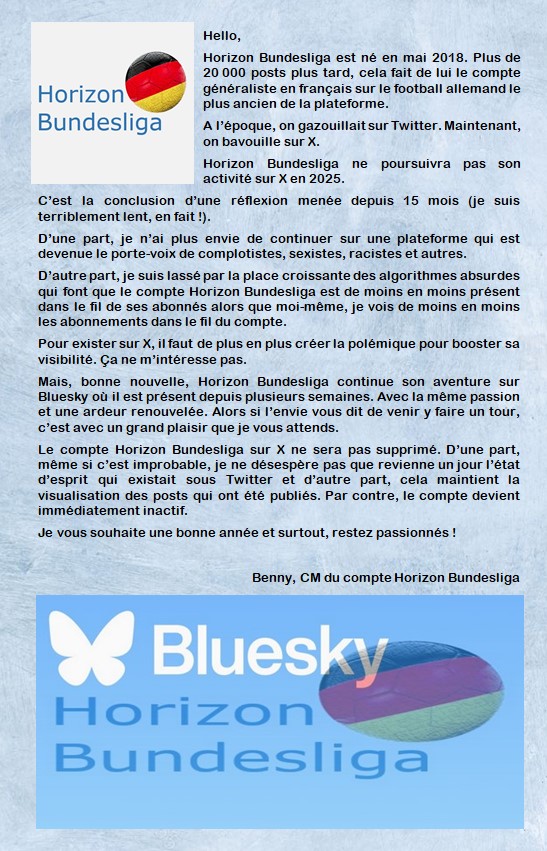 Horizon Bundesliga

Hello,

Horizon Bundesliga est né en mai 2018. Plus de 20 000 posts plus tard, cela fait de lui le compte généraliste en français sur le football allemand le plus ancien de la plateforme.

A l'époque, on gazouillait sur Twitter. Maintenant, on bavouille sur X.

Horizon Bundesliga ne poursuivra pas son activité sur X en 2025.

C'est la conclusion d'une réflexion menée depuis 15 mois (je suis terriblement lent, en fait !).

D'une part, je n'ai plus envie de continuer sur une plateforme qui est devenue le porte-voix de complotistes, sexistes, racistes et autres.

D'autre part, je suis lassé par la place croissante des algorithmes absurdes qui font que le compte Horizon Bundesliga est de moins en moins présent dans le fil de ses abonnés alors que moi-même, je vois de moins en moins les abonnements dans le fil du compte.

Pour exister sur X, il faut de plus en plus créer la polémique pour booster sa visibilité. Ça ne m'intéresse pas.

Mais, bonne nouvelle, Horizon Bundesliga continue son aventure sur Bluesky où il est présent depuis plusieurs semaines. Avec la même passion et une ardeur renouvelée. Alors si l'envie vous dit de venir y faire un tour, c'est avec un grand plaisir que je vous attends.

Le compte Horizon Bundesliga sur X ne sera pas supprimé. D'une part, même si c'est improbable, je ne désespère pas que revienne un jour l'état d'esprit qui existait sous Twitter et d'autre part, cela maintient la visualisation des posts qui ont été publiés. Par contre, le compte devient immédiatement inactif.

Je vous souhaite une bonne année et surtout, restez passionnés !

Benny, CM du compte Horizon Bundesliga

Bluesky
Horizon
Bundesliga